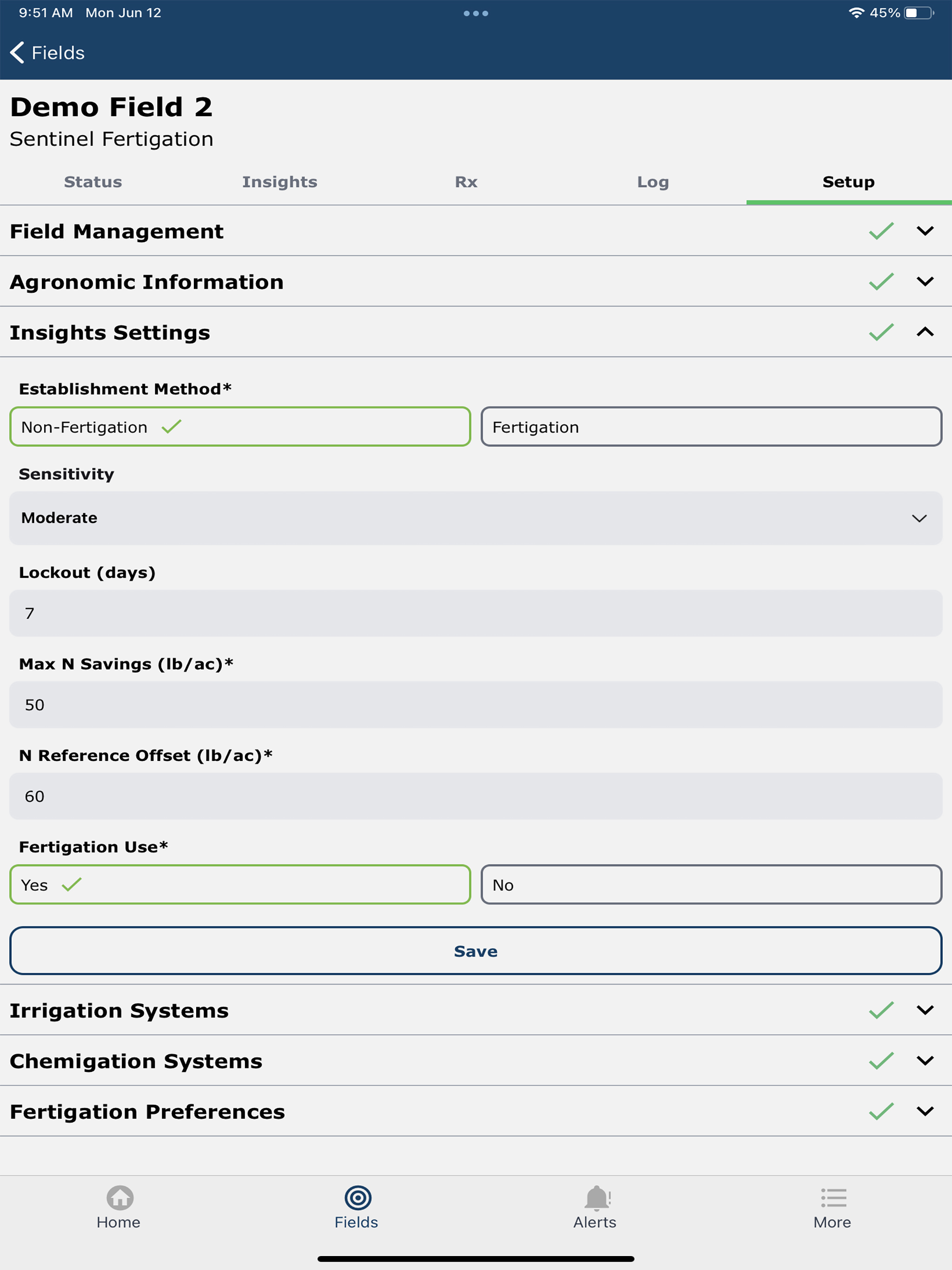 9:51 AM Mon Jun 12

45%

Fields

Demo Field 2
Sentinel Fertigation

Status Insights Rx Log Setup

Field Management

Agronomic Information

Insights Settings

Establishment Method*

Non-Fertigation

Fertigation

Sensitivity

Moderate

Lockout (days)

7

Max N Savings (lb/ac)*

50

N Reference Offset (lb/ac)*

60

Fertigation Use*

Yes

No

Save

Irrigation Systems

Chemigation Systems

Fertigation Preferences

Home Fields Alerts More